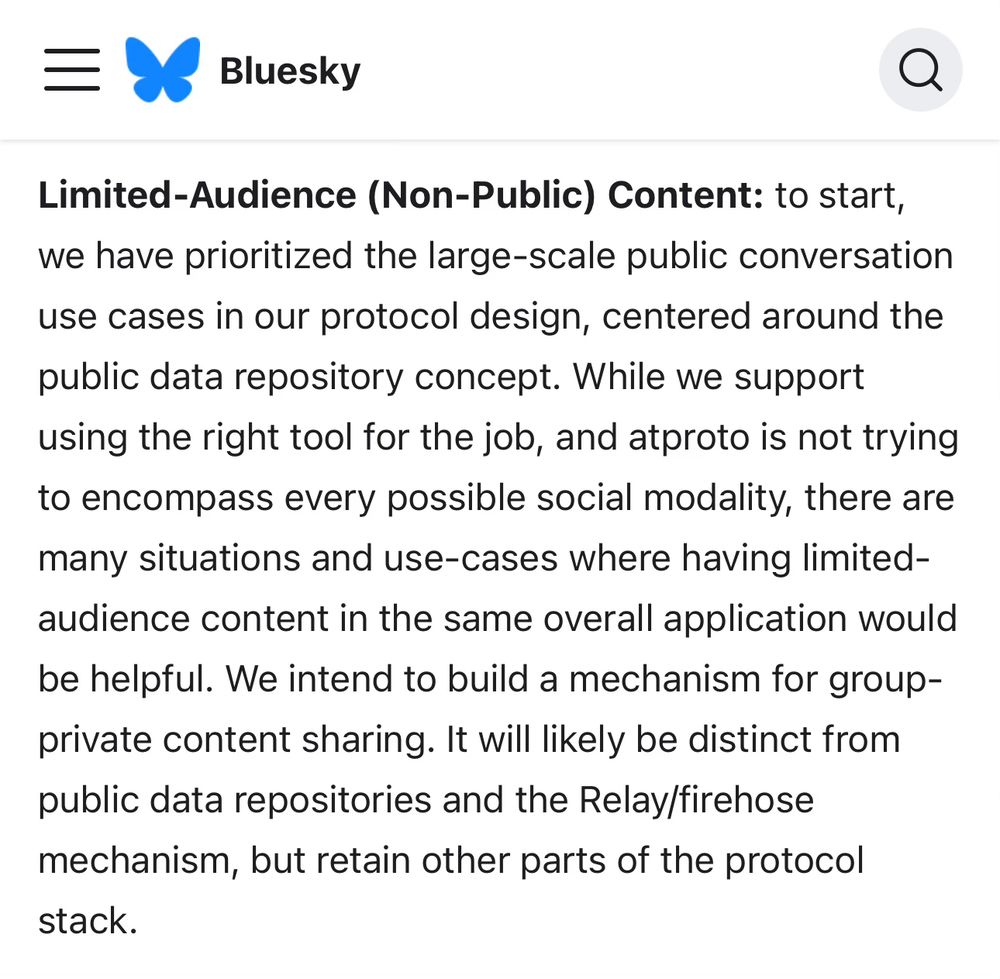 Bluesky

Limited-Audience (Non-Public) Content: to start, we have prioritized the large-scale public conversation use cases in our protocol design, centered around the public data repository concept. While we support using the right tool for the job, and atproto is not trying to encompass every possible social modality, there are many situations and use-cases where having limited-audience content in the same overall application would be helpful. We intend to build a mechanism for group-private content sharing. It will likely be distinct from public data repositories and the Relay/firehose mechanism, but retain other parts of the protocol stack.